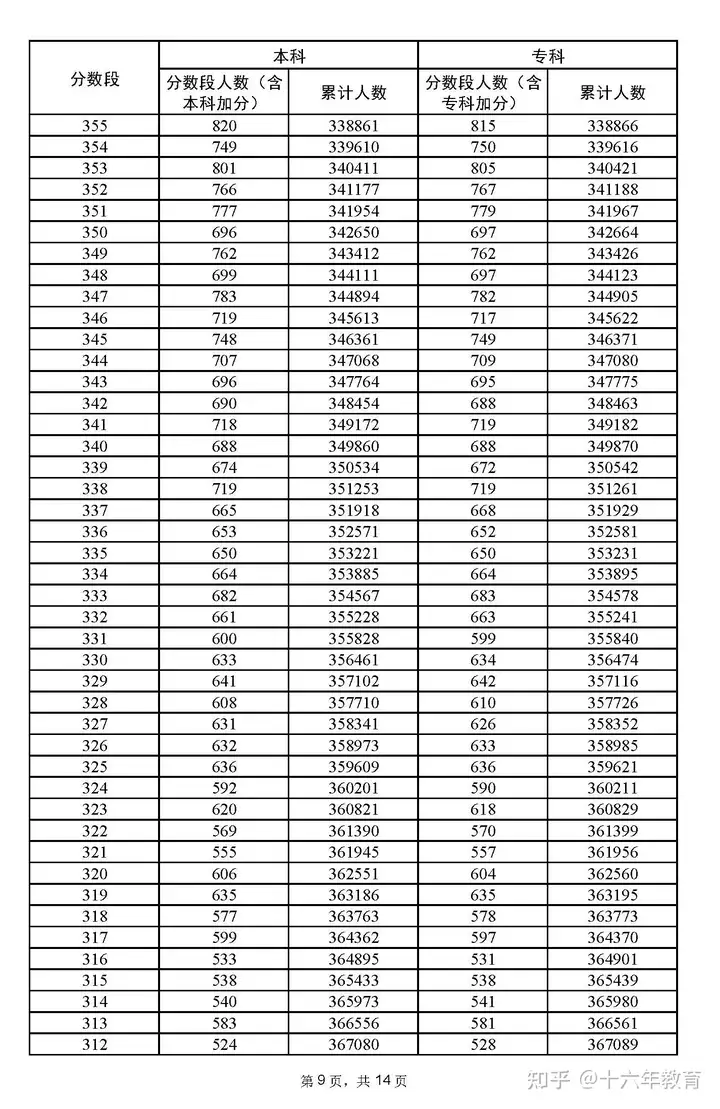 | 分数段 | 本科 分数段人数（含本科加分） | 本科 累计人数 | 专科 分数段人数（含专科加分） | 专科 累计人数 |
|---|---|---|---|---|
| 355 | 820 | 338861 | 815 | 338866 |
| 354 | 749 | 339610 | 750 | 339616 |
| 353 | 801 | 340411 | 805 | 340421 |
| 352 | 766 | 341177 | 767 | 341188 |
| 351 | 777 | 341954 | 779 | 341967 |
| 350 | 696 | 342650 | 697 | 342664 |
| 349 | 762 | 343412 | 762 | 343426 |
| 348 | 699 | 344111 | 697 | 344123 |
| 347 | 783 | 344894 | 782 | 344905 |
| 346 | 719 | 345613 | 717 | 345622 |
| 345 | 748 | 346361 | 749 | 346371 |
| 344 | 707 | 347068 | 709 | 347080 |
| 343 | 696 | 347764 | 695 | 347775 |
| 342 | 690 | 348454 | 688 | 348463 |
| 341 | 718 | 349172 | 719 | 349182 |
| 340 | 688 | 349860 | 688 | 349870 |
| 339 | 674 | 350534 | 672 | 350542 |
| 338 | 719 | 351253 | 719 | 351261 |
| 337 | 665 | 351918 | 668 | 351929 |
| 336 | 653 | 352571 | 652 | 352581 |
| 335 | 650 | 353221 | 650 | 353231 |
| 334 | 664 | 353885 | 664 | 353895 |
| 333 | 682 | 354567 | 683 | 354578 |
| 332 | 661 | 355228 | 663 | 355241 |
| 331 | 600 | 355828 | 599 | 355840 |
| 330 | 633 | 356461 | 634 | 356474 |
| 329 | 641 | 357102 | 642 | 357116 |
| 328 | 608 | 357710 | 610 | 357726 |
| 327 | 631 | 358341 | 626 | 358352 |
| 326 | 632 | 358973 | 633 | 358985 |
| 325 | 636 | 359609 | 636 | 359621 |
| 324 | 592 | 360201 | 590 | 360211 |
| 323 | 620 | 360821 | 618 | 360829 |
| 322 | 569 | 361390 | 570 | 361399 |
| 321 | 555 | 361945 | 557 | 361956 |
| 320 | 606 | 362551 | 604 | 362560 |
| 319 | 635 | 363186 | 635 | 363195 |
| 318 | 577 | 363763 | 578 | 363773 |
| 317 | 599 | 364362 | 597 | 364370 |
| 316 | 533 | 364895 | 531 | 364901 |
| 315 | 538 | 365433 | 538 | 365439 |
| 314 | 540 | 365973 | 541 | 365980 |
| 313 | 583 | 366556 | 581 | 366561 |
| 312 | 524 | 367080 | 528 | 367089 |

第 9 页，共 14 页

知乎 @十六年教育